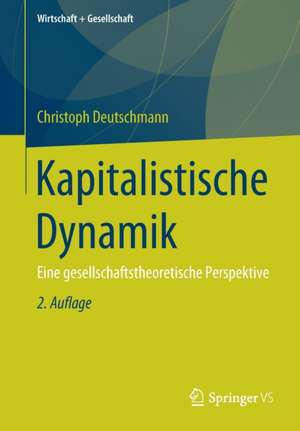 Wirtschaft + Gesellschaft

Christoph Deutschmann

Kapitalistische Dynamik

Eine gesellschaftstheoretische Perspektive

2. Auflage

Springer VS